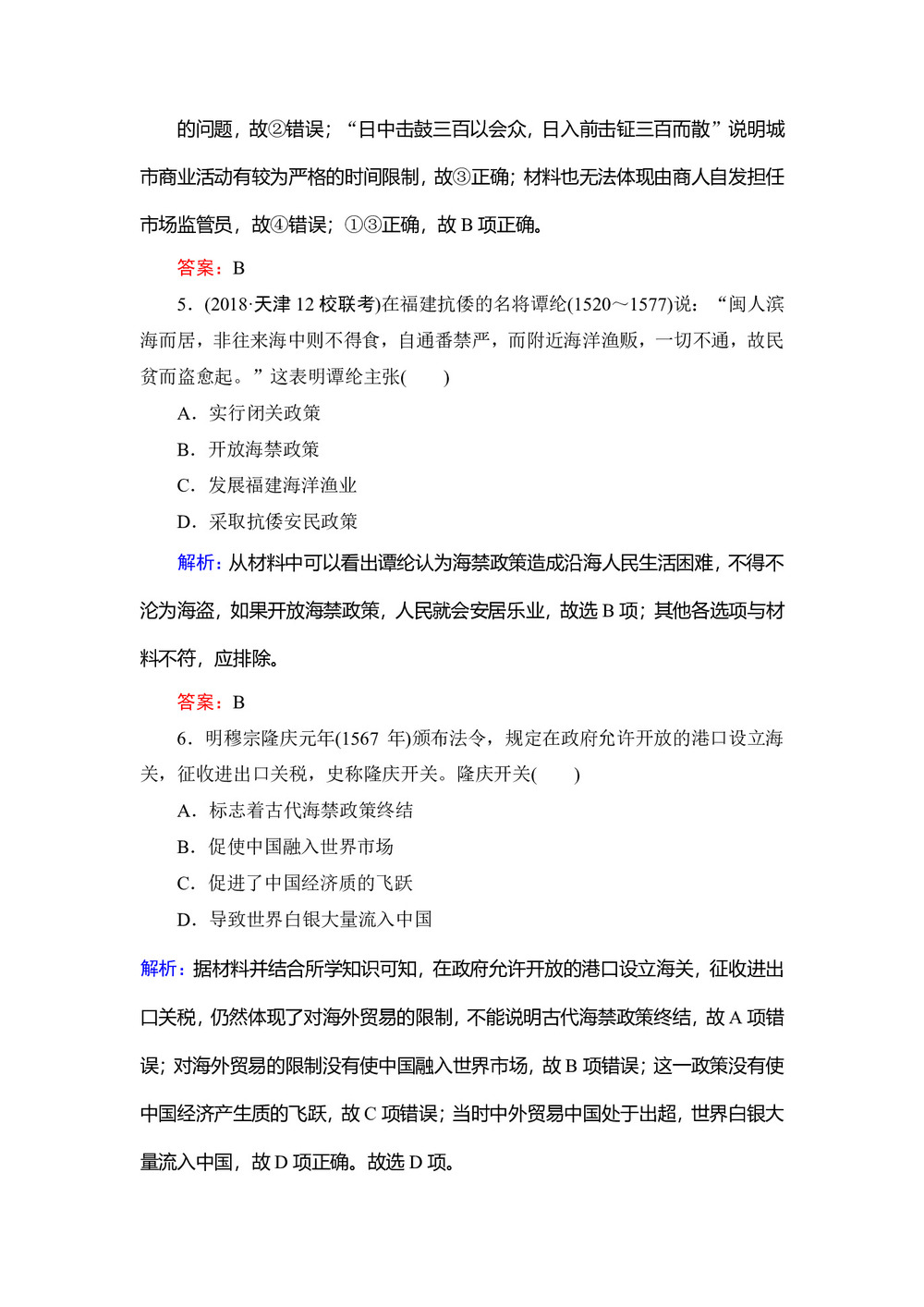 的问题，故②错误；“日中击鼓三百以会众，日入前击钲三百而散”说明城市商业活动有较为严格的时间限制，故③正确；材料也无法体现由商人自发担任市场监管员，故④错误；①③正确，故 B 项正确。

答案：B

5．(2018·天津 12 校联考)在福建抗倭的名将谭纶(1520～1577)说：“闽人滨海而居，非往来海中则不得食，自通番禁严，而附近海洋渔贩，一切不通，故民贫而盗愈起。”这表明谭纶主张(　　)

A．实行闭关政策

B．开放海禁政策

C．发展福建海洋渔业

D．采取抗倭安民政策

解析：从材料中可以看出谭纶认为海禁政策造成沿海人民生活困难，不得不沦为海盗，如果开放海禁政策，人民就会安居乐业，故选 B 项；其他各选项与材料不符，应排除。

答案：B

6．明穆宗隆庆元年(1567 年)颁布法令，规定在政府允许开放的港口设立海关，征收进出口关税，史称隆庆开关。隆庆开关(　　)

A．标志着古代海禁政策终结

B．促使中国融入世界市场

C．促进了中国经济质的飞跃

D．导致世界白银大量流入中国

解析：据材料并结合所学知识可知，在政府允许开放的港口设立海关，征收进出口关税，仍然体现了对海外贸易的限制，不能说明古代海禁政策终结，故 A 项错误；对海外贸易的限制没有使中国融入世界市场，故 B 项错误；这一政策没有使中国经济产生质的飞跃，故 C 项错误；当时中外贸易中国处于出超，世界白银大量流入中国，故 D 项正确。故选 D 项。